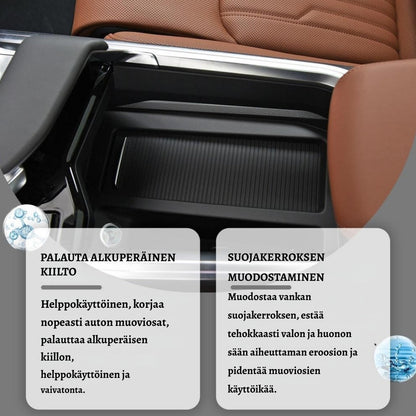 PALAUTA ALKUPERÄINEN KIILTO

Helppokäyttöinen, korjaa nopeasti auton muoviosat, palauttaa alkuperäisen kiillon, helppokäyttöinen ja vaivatonta.

SUOJAKERROKSEN MUODOSTAMINEN

Muodostaa vankan suojakerroksen, estää tehokkaasti valon ja huonon sään aiheuttaman eroosion ja pidentää muoviosien käyttöikää.